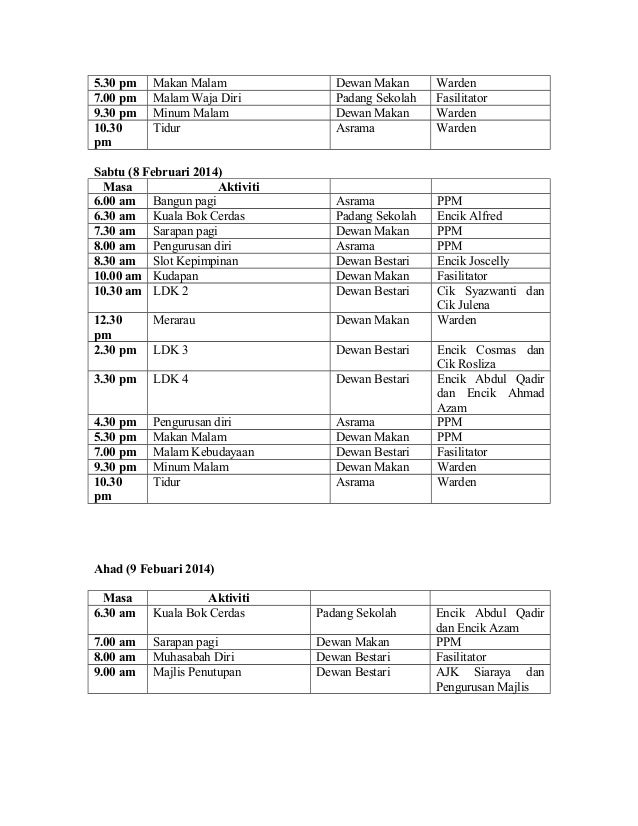 | | | | |
|---|---|---|---|
| **5.30 pm** | Makan Malam | Dewan Makan | Warden |
| **7.00 pm** | Malam Waja Diri | Padang Sekolah | Fasilitator |
| **9.30 pm** | Minum Malam | Dewan Makan | Warden |
| **10.30 pm** | Tidur | Asrama | Warden |

**Sabtu (8 Februari 2014)**

| **Masa** | **Aktiviti** | | |
|---|---|---|---|
| **6.00 am** | Bangun pagi | Asrama | PPM |
| **6.30 am** | Kuala Bok Cerdas | Padang Sekolah | Encik Alfred |
| **7.30 am** | Sarapan pagi | Dewan Makan | PPM |
| **8.00 am** | Pengurusan diri | Asrama | PPM |
| **8.30 am** | Slot Kepimpinan | Dewan Bestari | Encik Joscelly |
| **10.00 am** | Kudapan | Dewan Makan | Fasilitator |
| **10.30 am** | LDK 2 | Dewan Bestari | Cik Syazwanti dan Cik Julena |
| **12.30 pm** | Merarau | Dewan Makan | Warden |
| **2.30 pm** | LDK 3 | Dewan Bestari | Encik Cosmas dan Cik Rosliza |
| **3.30 pm** | LDK 4 | Dewan Bestari | Encik Abdul Qadir dan Encik Ahmad Azam |
| **4.30 pm** | Pengurusan diri | Asrama | PPM |
| **5.30 pm** | Makan Malam | Dewan Makan | PPM |
| **7.00 pm** | Malam Kebudayaan | Dewan Bestari | Fasilitator |
| **9.30 pm** | Minum Malam | Dewan Makan | Warden |
| **10.30 pm** | Tidur | Asrama | Warden |

**Ahad (9 Febuari 2014)**

| **Masa** | **Aktiviti** | | |
|---|---|---|---|
| **6.30 am** | Kuala Bok Cerdas | Padang Sekolah | Encik Abdul Qadir dan Encik Azam |
| **7.00 am** | Sarapan pagi | Dewan Makan | PPM |
| **8.00 am** | Muhasabah Diri | Dewan Bestari | Fasilitator |
| **9.00 am** | Majlis Penutupan | Dewan Bestari | AJK Siaraya dan Pengurusan Majlis |